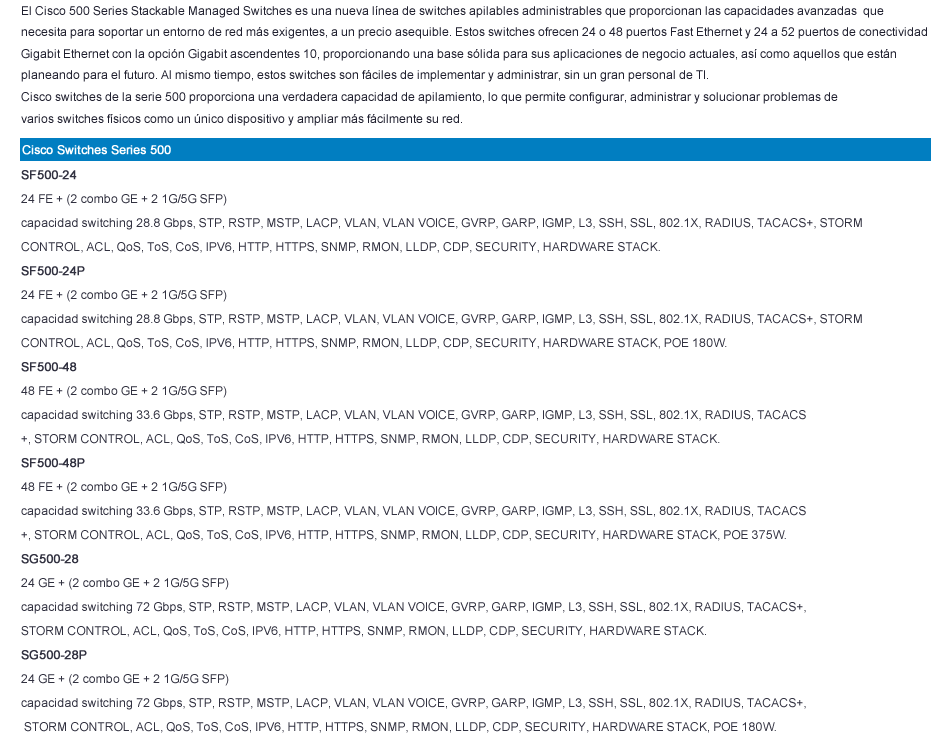 El Cisco 500 Series Stackable Managed Switches es una nueva línea de switches apilables administrables que proporcionan las capacidades avanzadas que necesita para soportar un entorno de red más exigentes, a un precio asequible. Estos switches ofrecen 24 o 48 puertos Fast Ethernet y 24 a 52 puertos de conectividad Gigabit Ethernet con la opción Gigabit ascendentes 10, proporcionando una base sólida para sus aplicaciones de negocio actuales, así como aquellos que están planeando para el futuro. Al mismo tiempo, estos switches son fáciles de implementar y administrar, sin un gran personal de TI.
Cisco switches de la serie 500 proporciona una verdadera capacidad de apilamiento, lo que permite configurar, administrar y solucionar problemas de varios switches físicos como un único dispositivo y ampliar más fácilmente su red.

Cisco Switches Series 500

SF500-24
24 FE + (2 combo GE + 2 1G/5G SFP)
capacidad switching 28.8 Gbps, STP, RSTP, MSTP, LACP, VLAN, VLAN VOICE, GVRP, GARP, IGMP, L3, SSH, SSL, 802.1X, RADIUS, TACACS+, STORM CONTROL, ACL, QoS, ToS, CoS, IPV6, HTTP, HTTPS, SNMP, RMON, LLDP, CDP, SECURITY, HARDWARE STACK.

SF500-24P
24 FE + (2 combo GE + 2 1G/5G SFP)
capacidad switching 28.8 Gbps, STP, RSTP, MSTP, LACP, VLAN, VLAN VOICE, GVRP, GARP, IGMP, L3, SSH, SSL, 802.1X, RADIUS, TACACS+, STORM CONTROL, ACL, QoS, ToS, CoS, IPV6, HTTP, HTTPS, SNMP, RMON, LLDP, CDP, SECURITY, HARDWARE STACK, POE 180W.

SF500-48
48 FE + (2 combo GE + 2 1G/5G SFP)
capacidad switching 33.6 Gbps, STP, RSTP, MSTP, LACP, VLAN, VLAN VOICE, GVRP, GARP, IGMP, L3, SSH, SSL, 802.1X, RADIUS, TACACS +, STORM CONTROL, ACL, QoS, ToS, CoS, IPV6, HTTP, HTTPS, SNMP, RMON, LLDP, CDP, SECURITY, HARDWARE STACK.

SF500-48P
48 FE + (2 combo GE + 2 1G/5G SFP)
capacidad switching 33.6 Gbps, STP, RSTP, MSTP, LACP, VLAN, VLAN VOICE, GVRP, GARP, IGMP, L3, SSH, SSL, 802.1X, RADIUS, TACACS +, STORM CONTROL, ACL, QoS, ToS, CoS, IPV6, HTTP, HTTPS, SNMP, RMON, LLDP, CDP, SECURITY, HARDWARE STACK, POE 375W.

SG500-28
24 GE + (2 combo GE + 2 1G/5G SFP)
capacidad switching 72 Gbps, STP, RSTP, MSTP, LACP, VLAN, VLAN VOICE, GVRP, GARP, IGMP, L3, SSH, SSL, 802.1X, RADIUS, TACACS+, STORM CONTROL, ACL, QoS, ToS, CoS, IPV6, HTTP, HTTPS, SNMP, RMON, LLDP, CDP, SECURITY, HARDWARE STACK.

SG500-28P
24 GE + (2 combo GE + 2 1G/5G SFP)
capacidad switching 72 Gbps, STP, RSTP, MSTP, LACP, VLAN, VLAN VOICE, GVRP, GARP, IGMP, L3, SSH, SSL, 802.1X, RADIUS, TACACS+, STORM CONTROL, ACL, QoS, ToS, CoS, IPV6, HTTP, HTTPS, SNMP, RMON, LLDP, CDP, SECURITY, HARDWARE STACK, POE 180W.